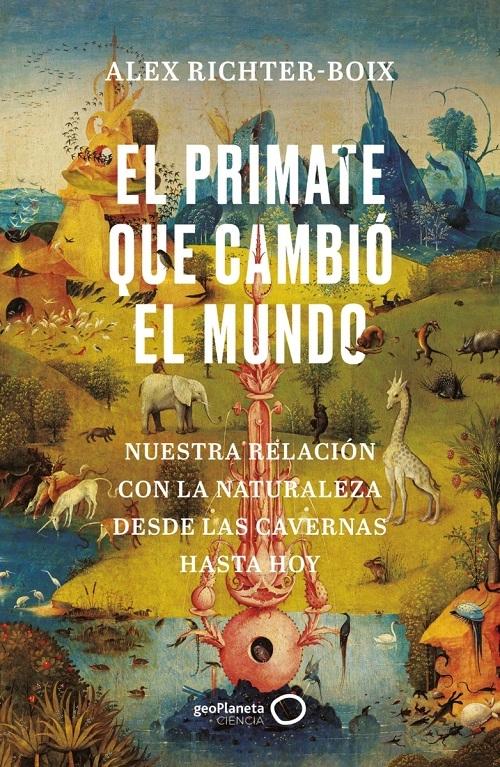 ALEX RICHTER-BOIX

EL PRIMATE QUE CAMBIÓ EL MUNDO

NUESTRA RELACIÓN CON LA NATURALEZA DESDE LAS CAVERNAS HASTA HOY

geoPlaneta CIENCIA